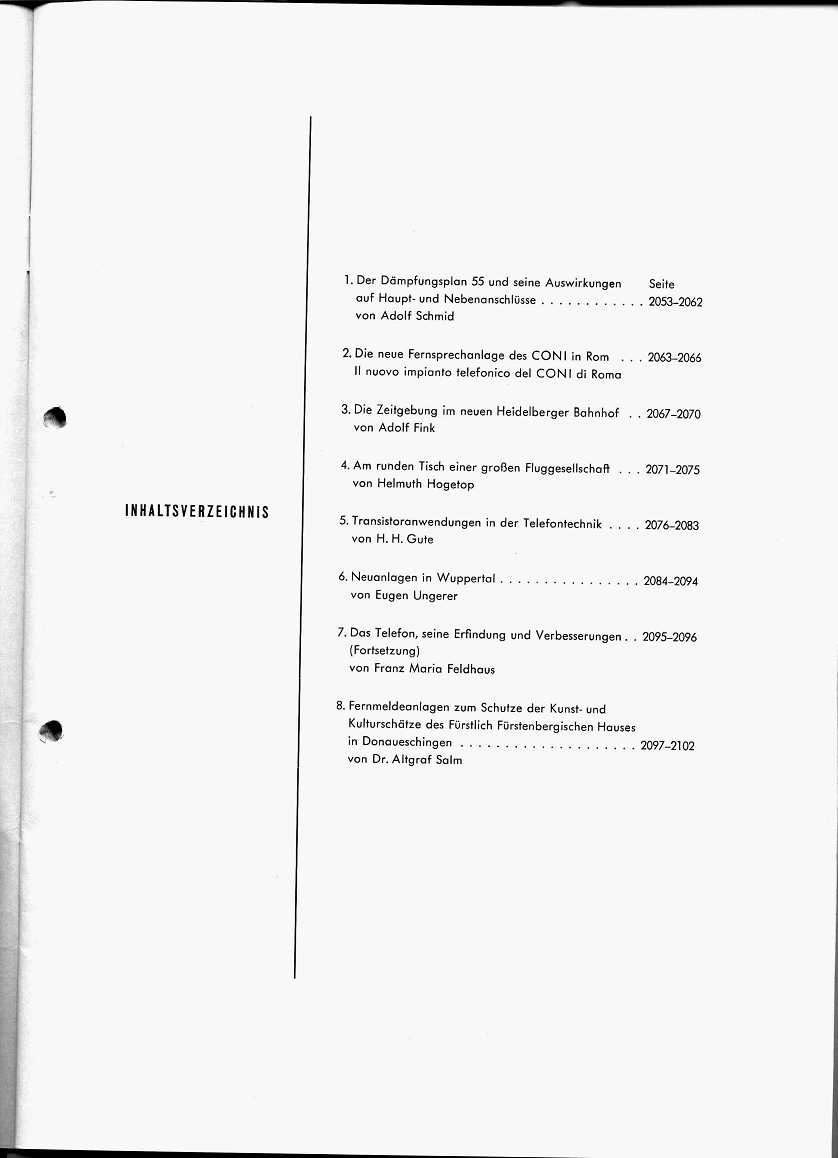 INHALTSVERZEICHNIS

1. Der Dämpfungsplan 55 und seine Auswirkungen Seite
auf Haupt- und Nebenanschlüsse 2053–2062
von Adolf Schmid

2. Die neue Fernsprechanlage des CONI in Rom 2063–2066
Il nuovo impianto telefonico del CONI di Roma

3. Die Zeitgebung im neuen Heidelberger Bahnhof 2067–2070
von Adolf Fink

4. Am runden Tisch einer großen Fluggesellschaft 2071–2075
von Helmuth Hogetop

5. Transistoranwendungen in der Telefontechnik 2076–2083
von H. H. Gute

6. Neuanlagen in Wuppertal 2084–2094
von Eugen Ungerer

7. Das Telefon, seine Erfindung und Verbesserungen 2095–2096
(Fortsetzung)
von Franz Maria Feldhaus

8. Fernmeldeanlagen zum Schutze der Kunst- und
Kulturschätze des Fürstlich Fürstenbergischen Hauses
in Donaueschingen 2097–2102
von Dr. Altgraf Salm